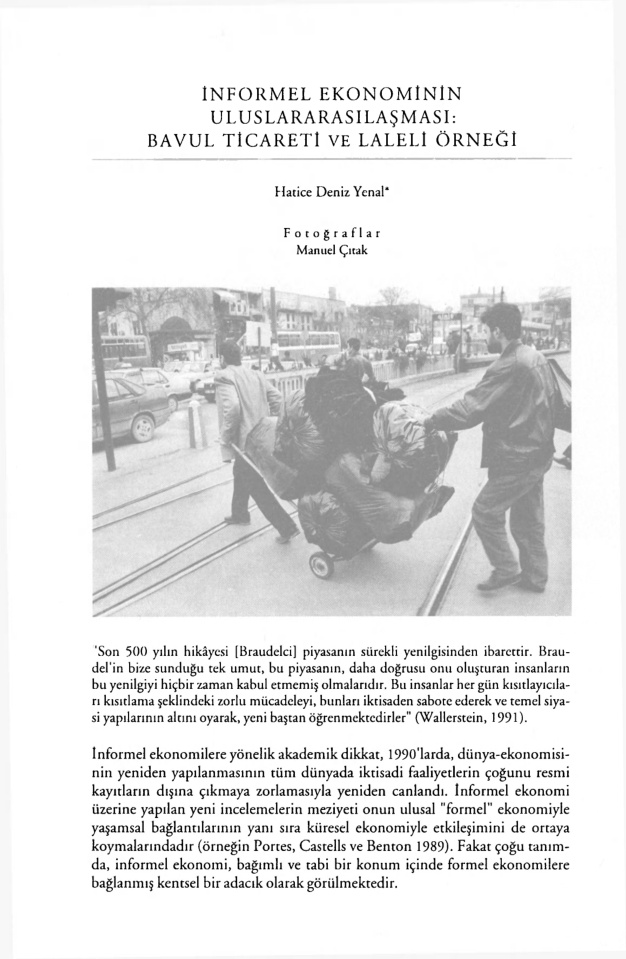 İNFORMEL EKONOMİNİN ULUSLARARASILAŞMASI: BAVUL TİCARETİ VE LALELİ ÖRNEĞİ

Hatice Deniz Yenal*

Fotoğraflar
Manuel Çıtak

'Son 500 yılın hikâyesi [Braudelci] piyasanın sürekli yenilgisinden ibarettir. Braudel'in bize sunduğu tek umut, bu piyasanın, daha doğrusu onu oluşturan insanların bu yenilgiyi hiçbir zaman kabul etmemiş olmalarıdır. Bu insanlar her gün kısıtlayıcıları kısıtlama şeklindeki zorlu mücadeleyi, bunları iktisaden sabote ederek ve temel siyasi yapılarının altını oyarak, yeni baştan öğrenmektedirler" (Wallerstein, 1991).

İnformel ekonomilere yönelik akademik dikkat, 1990'larda, dünya-ekonomisinin yeniden yapılanmasının tüm dünyada iktisadi faaliyetlerin çoğunu resmi kayıtların dışına çıkmaya zorlamasıyla yeniden canlandı. İnformel ekonomi üzerine yapılan yeni incelemelerin meziyeti onun ulusal "formel" ekonomiyle yaşamsal bağlantılarının yanı sıra küresel ekonomiyle etkileşimini de ortaya koymalarındadır (örneğin Portes, Castells ve Benton 1989). Fakat çoğu tanımda, informel ekonomi, bağımlı ve tabi bir konum içinde formel ekonomilere bağlanmış kentsel bir adacık olarak görülmektedir.